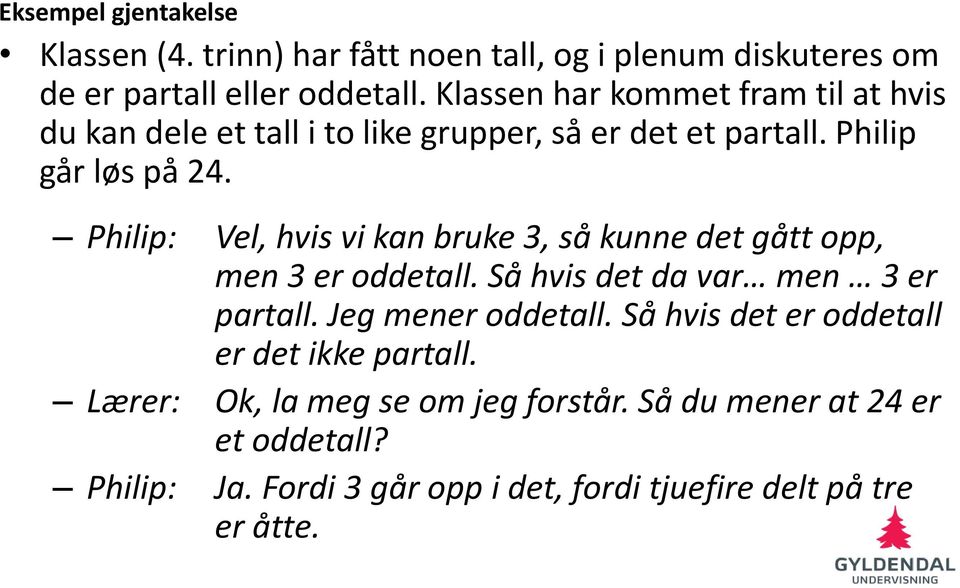 Eksempel gjentakelse

• Klassen (4. trinn) har fått noen tall, og i plenum diskuteres om de er partall eller oddetall. Klassen har kommet fram til at hvis du kan dele et tall i to like grupper, så er det et partall. Philip går løs på 24.

– Philip: Vel, hvis vi kan bruke 3, så kunne det gått opp, men 3 er oddetall. Så hvis det da var… men … 3 er partall. Jeg mener oddetall. Så hvis det er oddetall er det ikke partall.

– Lærer: Ok, la meg se om jeg forstår. Så du mener at 24 er et oddetall?

– Philip: Ja. Fordi 3 går opp i det, fordi tjuefire delt på tre er åtte.

GYLDENDAL
UNDERVISNING